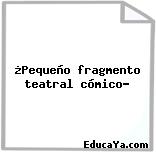 ¿Pequeño fragmento teatral cómico-

EducaYa.com